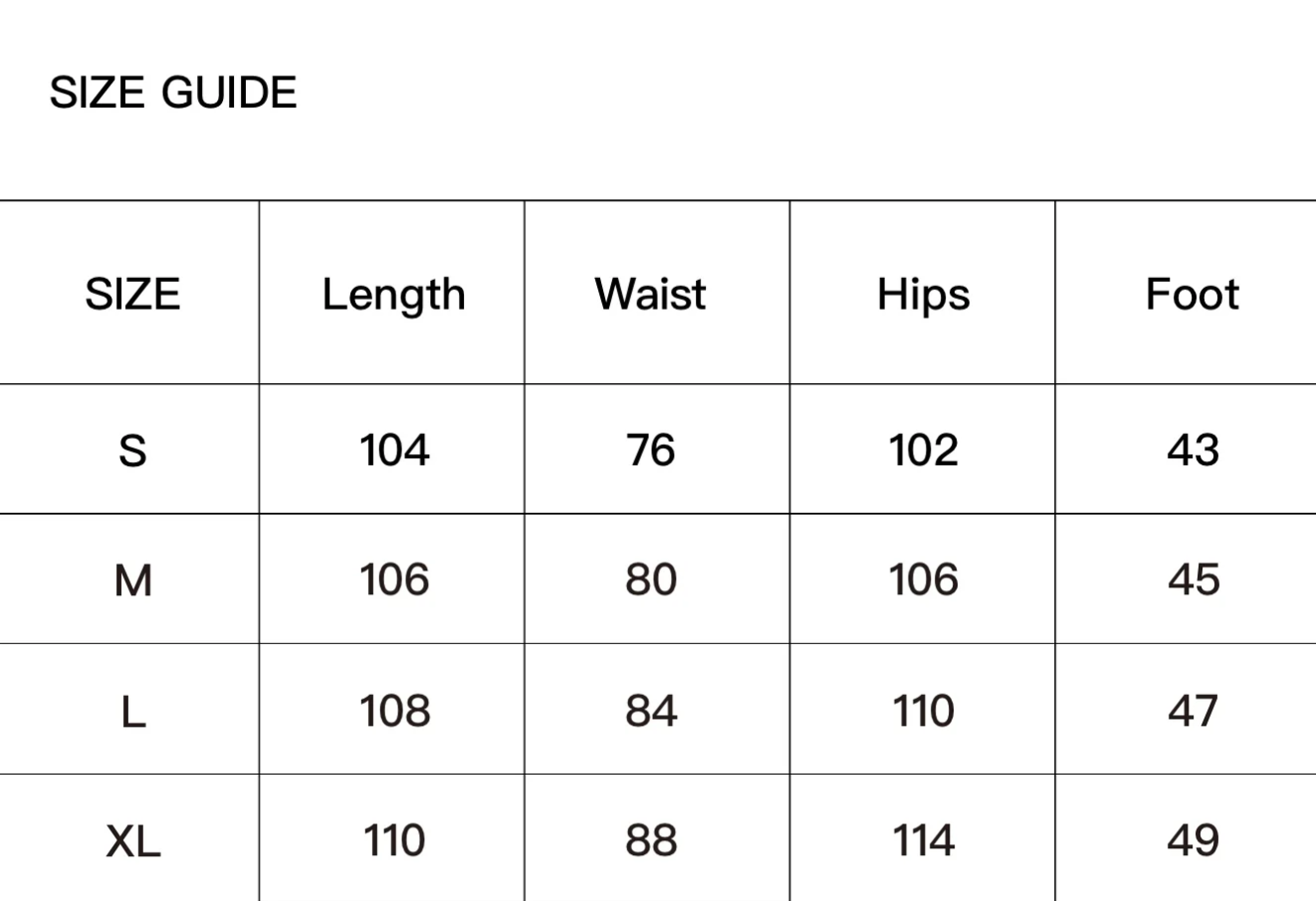 SIZE GUIDE

| SIZE | Length | Waist | Hips | Foot |
|---|---|---|---|---|
| S | 104 | 76 | 102 | 43 |
| M | 106 | 80 | 106 | 45 |
| L | 108 | 84 | 110 | 47 |
| XL | 110 | 88 | 114 | 49 |